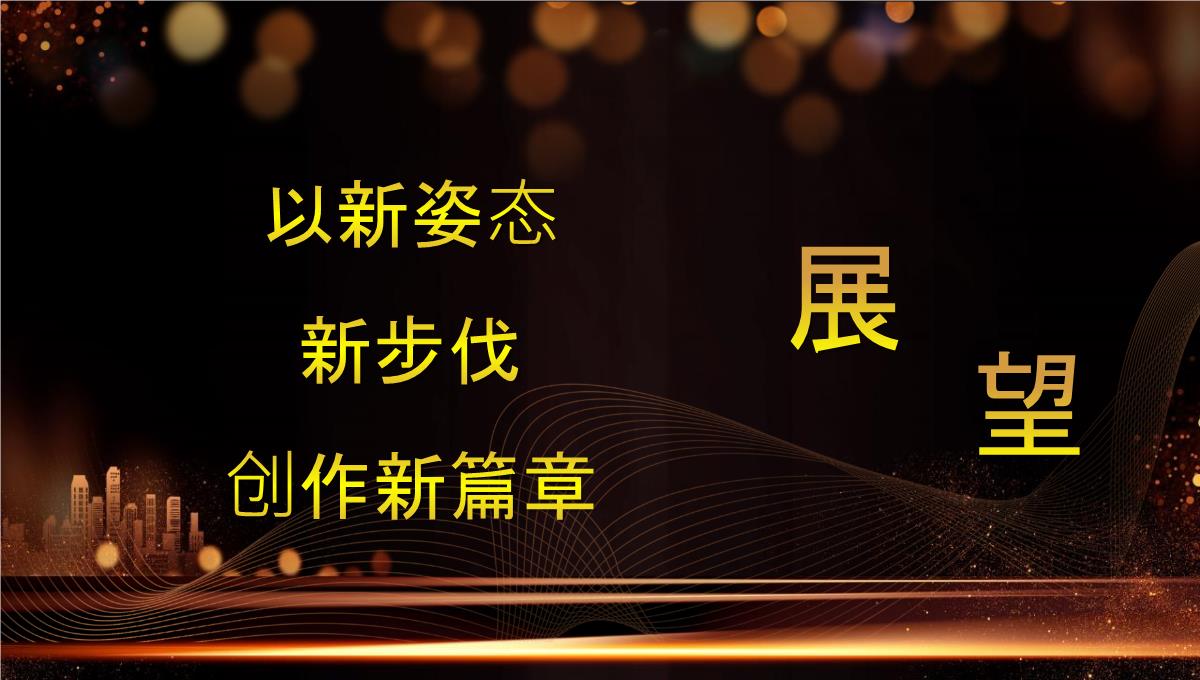 以新姿态

新步伐

创作新篇章

展

望